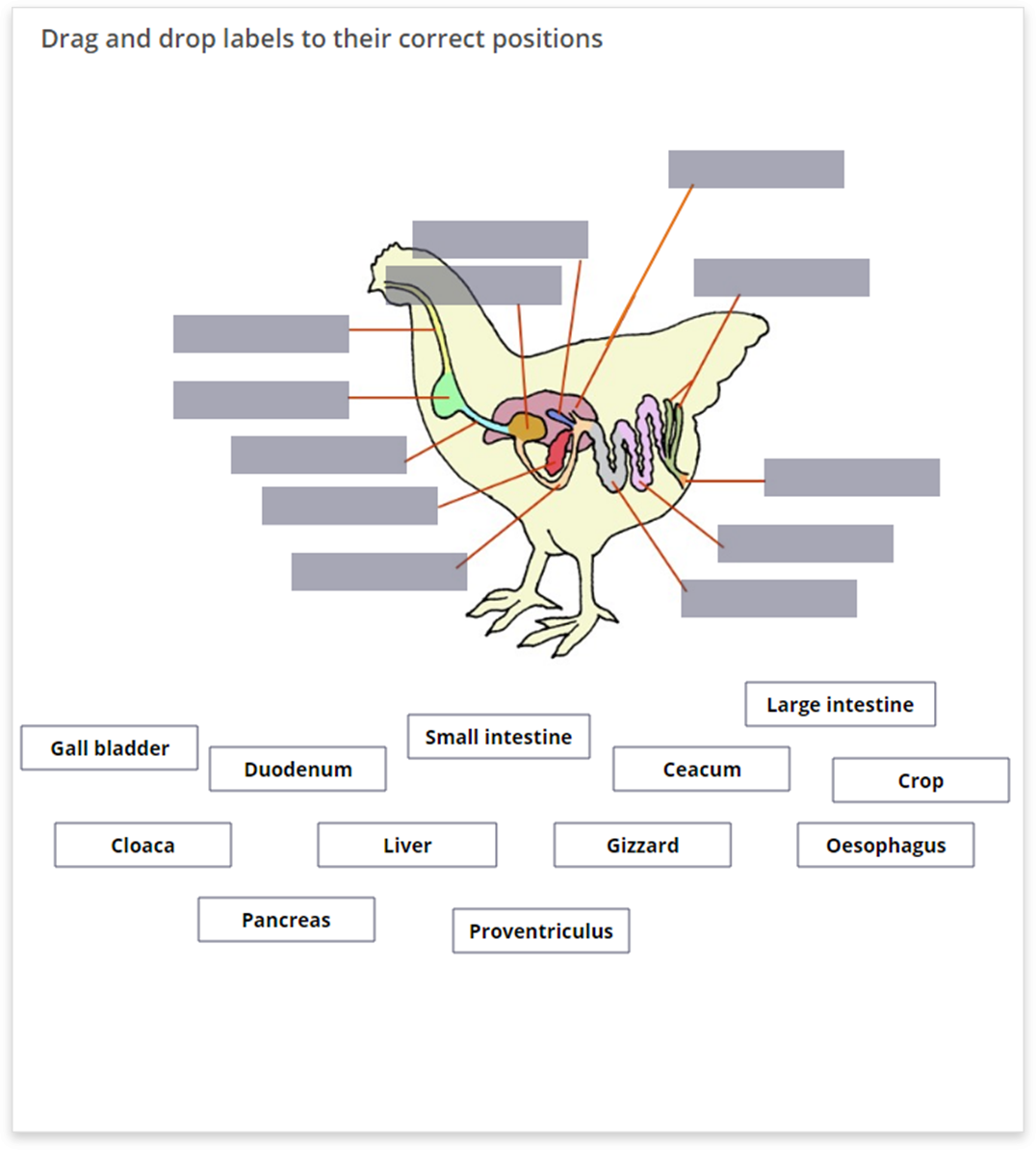 Drag and drop labels to their correct positions

Large intestine

Gall bladder

Small intestine

Duodenum

Ceacum

Crop

Cloaca

Liver

Gizzard

Oesophagus

Pancreas

Proventriculus